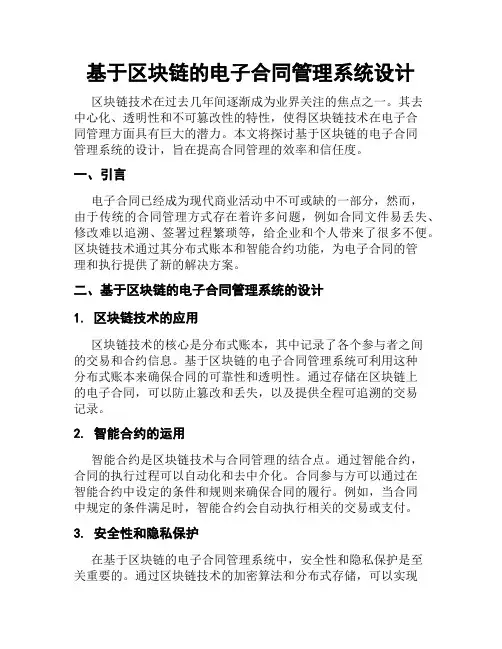 基于区块链的电子合同管理系统设计

区块链技术在过去几年间逐渐成为业界关注的焦点之一。其去中心化、透明性和不可篡改性的特性，使得区块链技术在电子合同管理方面具有巨大的潜力。本文将探讨基于区块链的电子合同管理系统的设计，旨在提高合同管理的效率和信任度。

一、引言

电子合同已经成为现代商业活动中不可或缺的一部分，然而，由于传统的合同管理方式存在着许多问题，例如合同文件易丢失、修改难以追溯、签署过程繁琐等，给企业和个人带来了很多不便。区块链技术通过其分布式账本和智能合约功能，为电子合同的管理和执行提供了新的解决方案。

二、基于区块链的电子合同管理系统的设计

1. 区块链技术的应用

区块链技术的核心是分布式账本，其中记录了各个参与者之间的交易和合约信息。基于区块链的电子合同管理系统可利用这种分布式账本来确保合同的可靠性和透明性。通过存储在区块链上的电子合同，可以防止篡改和丢失，以及提供全程可追溯的交易记录。

2. 智能合约的运用

智能合约是区块链技术与合同管理的结合点。通过智能合约，合同的执行过程可以自动化和去中介化。合同参与方可以通过在智能合约中设定的条件和规则来确保合同的履行。例如，当合同中规定的条件满足时，智能合约会自动执行相关的交易或支付。

3. 安全性和隐私保护

在基于区块链的电子合同管理系统中，安全性和隐私保护是至关重要的。通过区块链技术的加密算法和分布式存储，可以实现